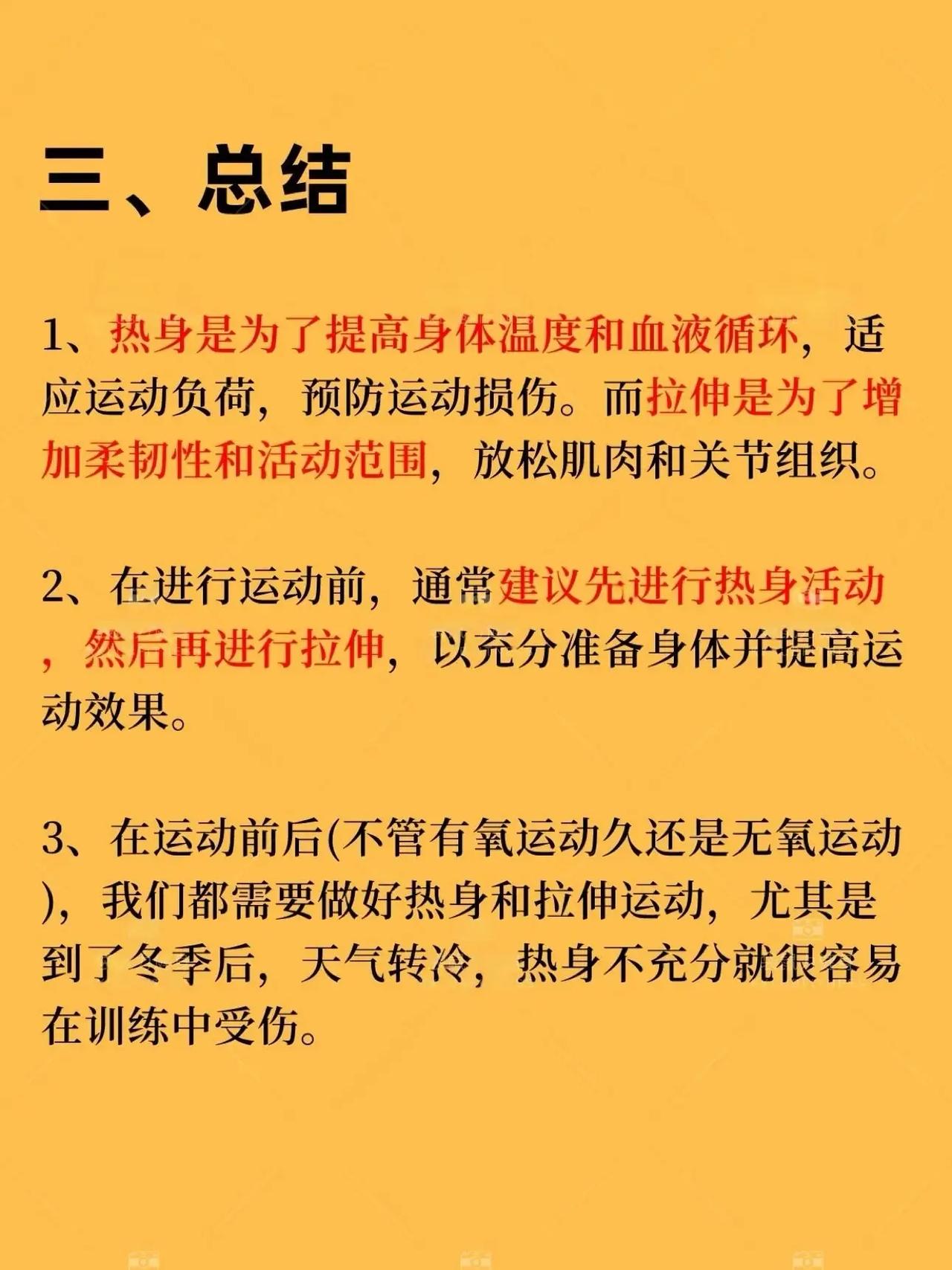 三、总结

1、热身是为了提高身体温度和血液循环，适应运动负荷，预防运动损伤。而拉伸是为了增加柔韧性和活动范围，放松肌肉和关节组织。

2、在进行运动前，通常建议先进行热身活动，然后再进行拉伸，以充分准备身体并提高运动效果。

3、在运动前后(不管有氧运动久还是无氧运动)，我们都需要做好热身和拉伸运动，尤其是到了冬季后，天气转冷，热身不充分就很容易在训练中受伤。